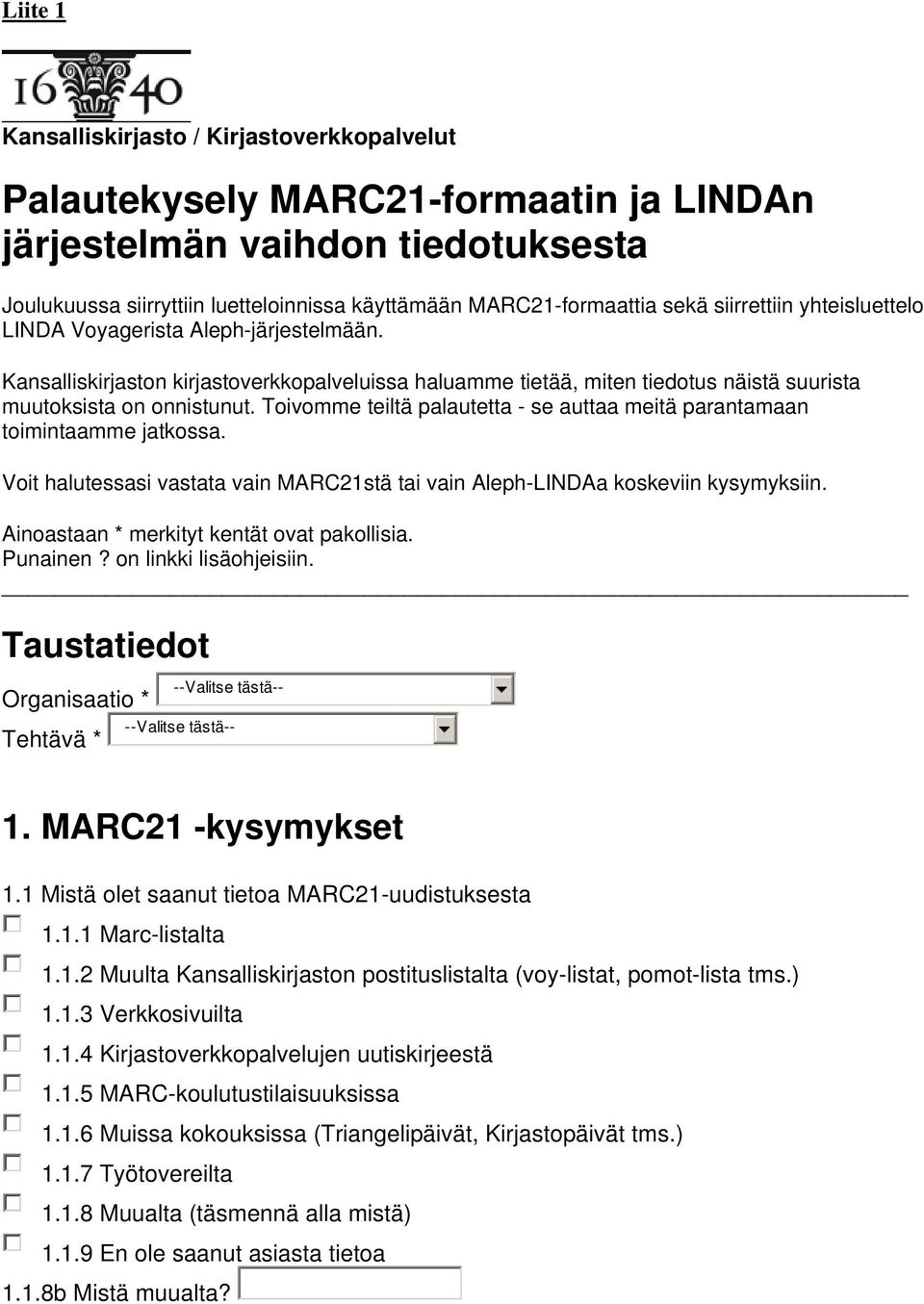 Liite 1

16 40

Kansalliskirjasto / Kirjastoverkkopalvelut

Palautekysely MARC21-formaatin ja LINDAn järjestelmän vaihdon tiedotuksesta

Joulukuussa siirryttiin luetteloinnissa käyttämään MARC21-formaattia sekä siirrettiin yhteisluettelo LINDA Voyagerista Aleph-järjestelmään.

Kansalliskirjaston kirjastoverkkopalveluissa haluamme tietää, miten tiedotus näistä suurista muutoksista on onnistunut. Toivomme teiltä palautetta - se auttaa meitä parantamaan toimintaamme jatkossa.

Voit halutessasi vastata vain MARC21stä tai vain Aleph-LINDAa koskeviin kysymyksiin.

Ainoastaan * merkityt kentät ovat pakollisia.
Punainen ? on linkki lisäohjeisiin.

Taustatiedot

Organisaatio * --Valitse tästä--

Tehtävä * --Valitse tästä--

1. MARC21 -kysymykset

1.1 Mistä olet saanut tietoa MARC21-uudistuksesta

1.1.1 Marc-listalta

1.1.2 Muulta Kansalliskirjaston postituslistalta (voy-listat, pomot-lista tms.)

1.1.3 Verkkosivuilta

1.1.4 Kirjastoverkkopalvelujen uutiskirjeestä

1.1.5 MARC-koulutustilaisuuksissa

1.1.6 Muissa kokouksissa (Triangelipäivät, Kirjastopäivät tms.)

1.1.7 Työtovereilta

1.1.8 Muualta (täsmennä alla mistä)

1.1.9 En ole saanut asiasta tietoa

1.1.8b Mistä muualta?